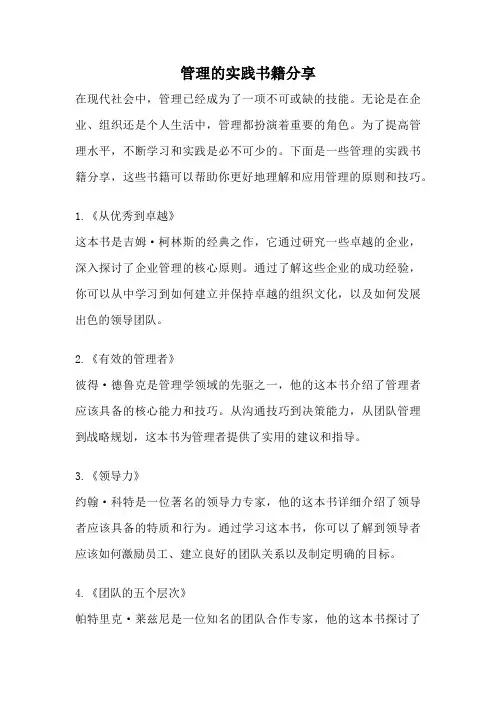 管理的实践书籍分享

在现代社会中，管理已经成为了一项不可或缺的技能。无论是在企业、组织还是个人生活中，管理都扮演着重要的角色。为了提高管理水平，不断学习和实践是必不可少的。下面是一些管理的实践书籍分享，这些书籍可以帮助你更好地理解和应用管理的原则和技巧。

1.《从优秀到卓越》
这本书是吉姆·柯林斯的经典之作，它通过研究一些卓越的企业，深入探讨了企业管理的核心原则。通过了解这些企业的成功经验，你可以从中学习到如何建立并保持卓越的组织文化，以及如何发展出色的领导团队。

2.《有效的管理者》
彼得·德鲁克是管理学领域的先驱之一，他的这本书介绍了管理者应该具备的核心能力和技巧。从沟通技巧到决策能力，从团队管理到战略规划，这本书为管理者提供了实用的建议和指导。

3.《领导力》
约翰·科特是一位著名的领导力专家，他的这本书详细介绍了领导者应该具备的特质和行为。通过学习这本书，你可以了解到领导者应该如何激励员工、建立良好的团队关系以及制定明确的目标。

4.《团队的五个层次》
帕特里克·莱兹尼是一位知名的团队合作专家，他的这本书探讨了